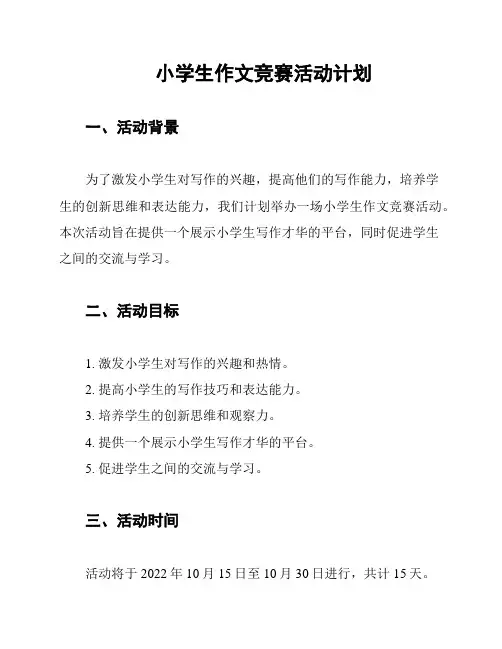 小学生作文竞赛活动计划

一、活动背景

为了激发小学生对写作的兴趣，提高他们的写作能力，培养学生的创新思维和表达能力，我们计划举办一场小学生作文竞赛活动。本次活动旨在提供一个展示小学生写作才华的平台，同时促进学生之间的交流与学习。

二、活动目标

1. 激发小学生对写作的兴趣和热情。
2. 提高小学生的写作技巧和表达能力。
3. 培养学生的创新思维和观察力。
4. 提供一个展示小学生写作才华的平台。
5. 促进学生之间的交流与学习。

三、活动时间

活动将于 2022 年 10 月 15 日至 10 月 30 日进行，共计 15 天。